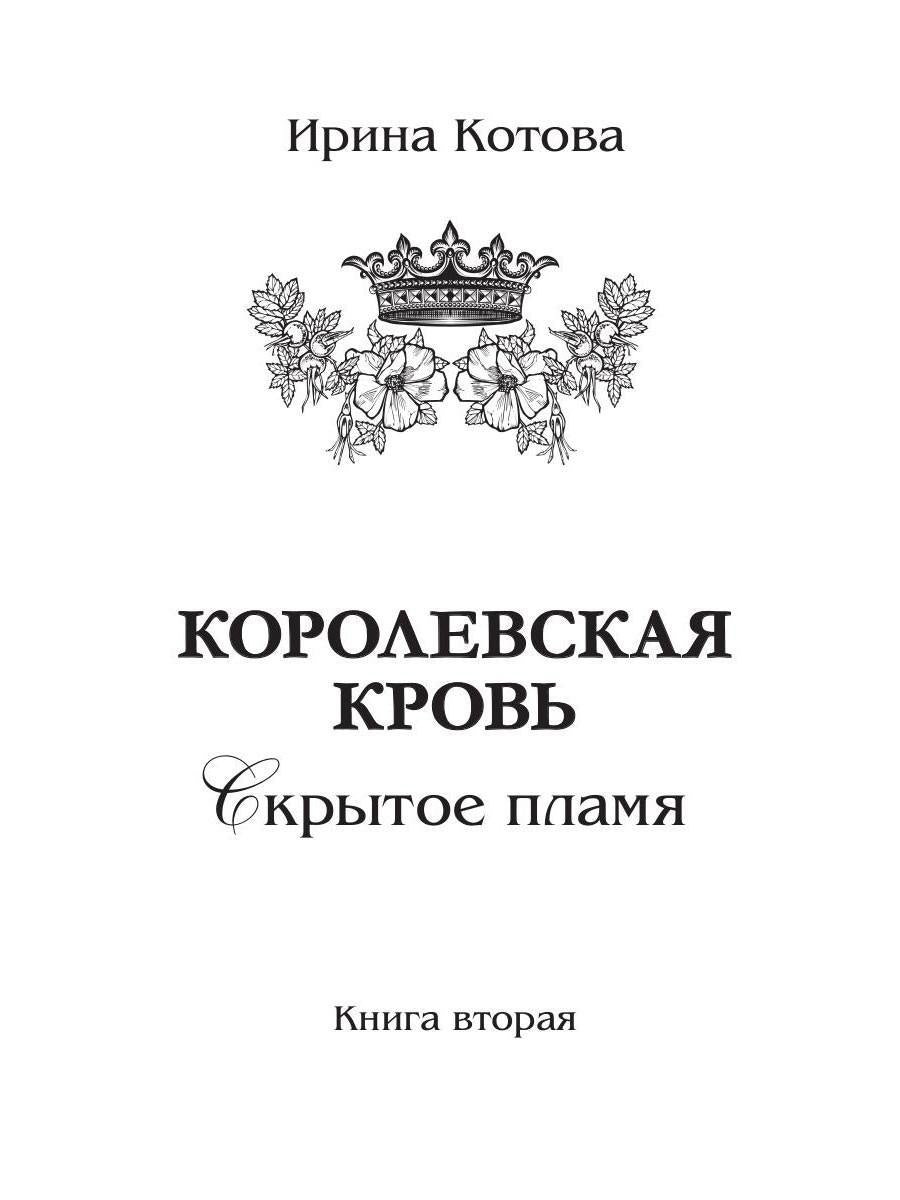 Ирина Котова

КОРОЛЕВСКАЯ КРОВЬ

Скрытое пламя

Книга вторая